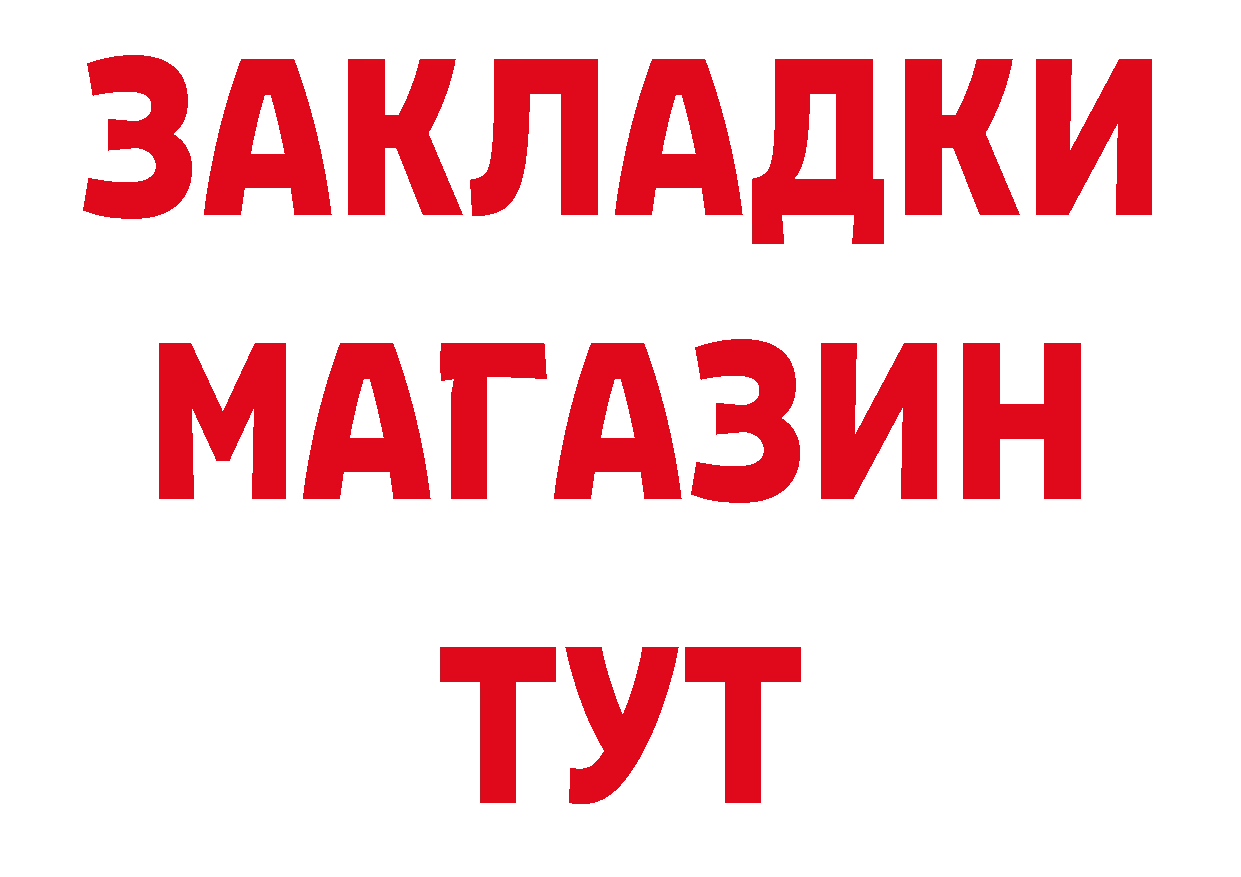 ЗАКЛАДКИ
МАГАЗИН
ТУТ